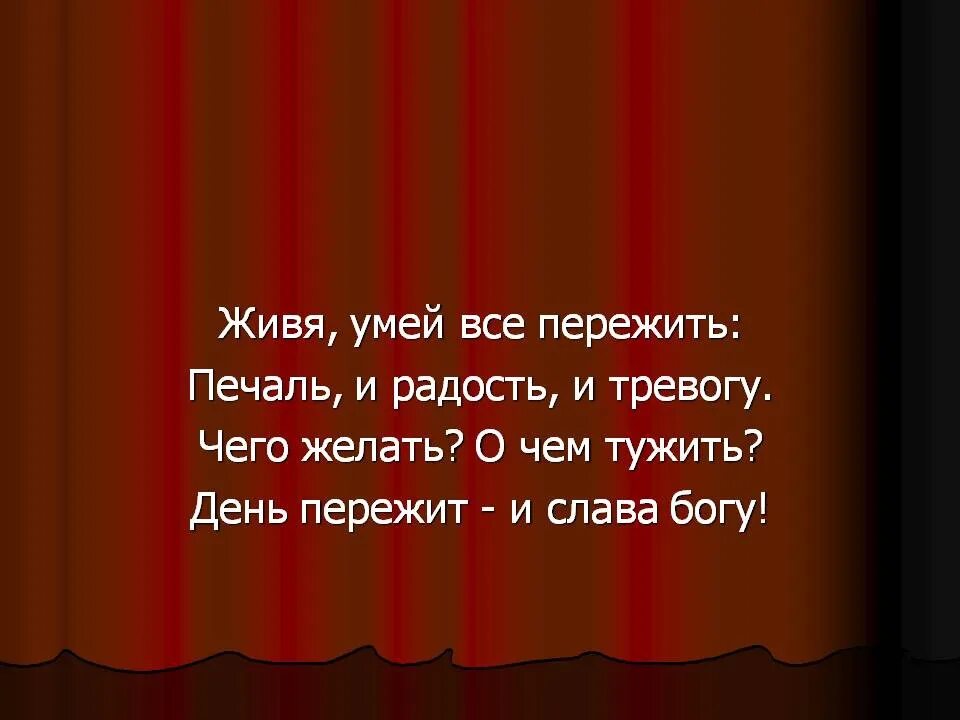 Живя, умей все пережить:
Печаль, и радость, и тревогу.
Чего желать? О чем тужить?
День пережит - и слава богу!